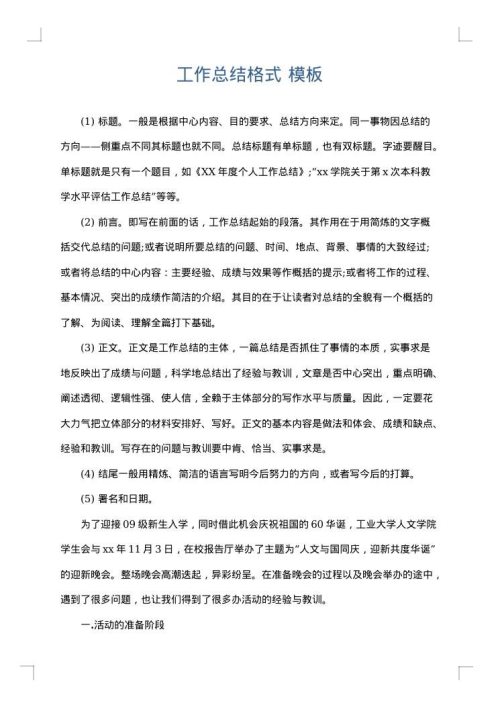 工作总结格式 模板

(1) 标题。一般是根据中心内容、目的要求、总结方向来定。同一事物因总结的方向——侧重点不同其标题也就不同。总结标题有单标题，也有双标题。字迹要醒目。单标题就是只有一个题目，如《XX 年度个人工作总结》;"xx 学院关于第 x 次本科教学水平评估工作总结"等等。

(2) 前言。即写在前面的话，工作总结起始的段落。其作用在于用简炼的文字概括交代总结的问题;或者说明所要总结的问题、时间、地点、背景、事情的大致经过;或者将总结的中心内容：主要经验、成绩与效果等作概括的提示;或者将工作的过程、基本情况、突出的成绩作简洁的介绍。其目的在于让读者对总结的全貌有一个概括的了解、为阅读、理解全篇打下基础。

(3) 正文。正文是工作总结的主体，一篇总结是否抓住了事情的本质，实事求是地反映出了成绩与问题，科学地总结出了经验与教训，文章是否中心突出，重点明确、阐述透彻、逻辑性强、使人信，全赖于主体部分的写作水平与质量。因此，一定要花大力气把立体部分的材料安排好、写好。正文的基本内容是做法和体会、成绩和缺点、经验和教训。写存在的问题与教训要中肯、恰当、实事求是。

(4) 结尾一般用精炼、简洁的语言写明今后努力的方向，或者写今后的打算。

(5) 署名和日期。

为了迎接 09 级新生入学，同时借此机会庆祝祖国的 60 华诞，工业大学人文学院学生会与 xx 年 11 月 3 日，在校报告厅举办了主题为"人文与国同庆，迎新共度华诞"的迎新晚会。整场晚会高潮迭起，异彩纷呈。在准备晚会的过程以及晚会举办的途中，遇到了很多问题，也让我们得到了很多办活动的经验与教训。

一.活动的准备阶段